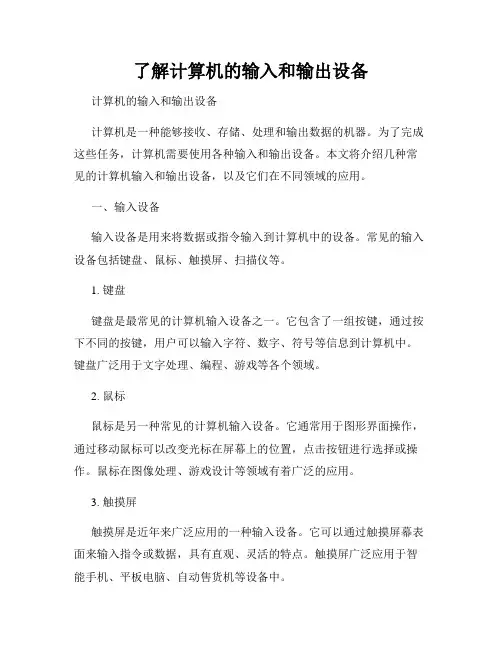 了解计算机的输入和输出设备

计算机的输入和输出设备

计算机是一种能够接收、存储、处理和输出数据的机器。为了完成这些任务，计算机需要使用各种输入和输出设备。本文将介绍几种常见的计算机输入和输出设备，以及它们在不同领域的应用。

一、输入设备

输入设备是用来将数据或指令输入到计算机中的设备。常见的输入设备包括键盘、鼠标、触摸屏、扫描仪等。

1. 键盘

键盘是最常见的计算机输入设备之一。它包含了一组按键，通过按下不同的按键，用户可以输入字符、数字、符号等信息到计算机中。键盘广泛用于文字处理、编程、游戏等各个领域。

2. 鼠标

鼠标是另一种常见的计算机输入设备。它通常用于图形界面操作，通过移动鼠标可以改变光标在屏幕上的位置，点击按钮进行选择或操作。鼠标在图像处理、游戏设计等领域有着广泛的应用。

3. 触摸屏

触摸屏是近年来广泛应用的一种输入设备。它可以通过触摸屏幕表面来输入指令或数据，具有直观、灵活的特点。触摸屏广泛应用于智能手机、平板电脑、自动售货机等设备中。